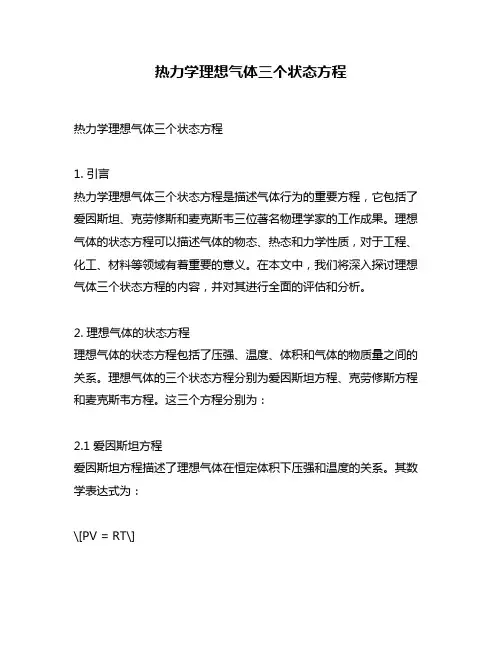 热力学理想气体三个状态方程

热力学理想气体三个状态方程

1. 引言
热力学理想气体三个状态方程是描述气体行为的重要方程，它包括了爱因斯坦、克劳修斯和麦克斯韦三位著名物理学家的工作成果。理想气体的状态方程可以描述气体的物态、热态和力学性质，对于工程、化工、材料等领域有着重要的意义。在本文中，我们将深入探讨理想气体三个状态方程的内容，并对其进行全面的评估和分析。

2. 理想气体的状态方程
理想气体的状态方程包括了压强、温度、体积和气体的物质量之间的关系。理想气体的三个状态方程分别为爱因斯坦方程、克劳修斯方程和麦克斯韦方程。这三个方程分别为：

2.1 爱因斯坦方程
爱因斯坦方程描述了理想气体在恒定体积下压强和温度的关系。其数学表达式为：

\[PV = RT\]